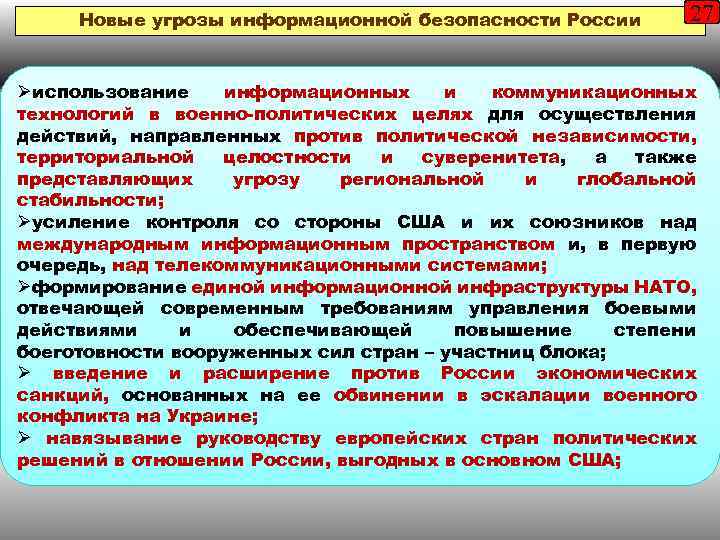 Новые угрозы информационной безопасности России

27

➢использование информационных и коммуникационных технологий в военно-политических целях для осуществления действий, направленных против политической независимости, территориальной целостности и суверенитета, а также представляющих угрозу региональной и глобальной стабильности;

➢усиление контроля со стороны США и их союзников над международным информационным пространством и, в первую очередь, над телекоммуникационными системами;

➢формирование единой информационной инфраструктуры НАТО, отвечающей современным требованиям управления боевыми действиями и обеспечивающей повышение степени боеготовности вооруженных сил стран – участниц блока;

➢ введение и расширение против России экономических санкций, основанных на ее обвинении в эскалации военного конфликта на Украине;

➢ навязывание руководству европейских стран политических решений в отношении России, выгодных в основном США;